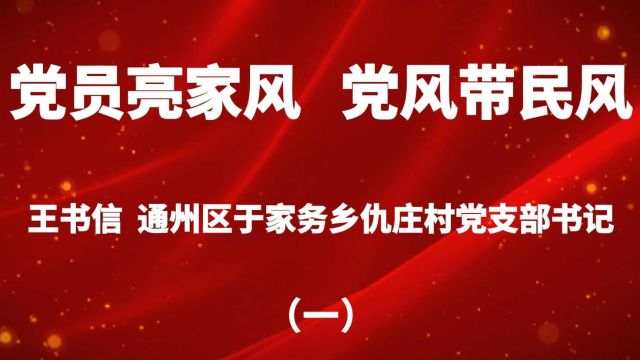 党员亮家风 党风带民风

王书信 通州区于家务乡仇庄村党支部书记

（一）